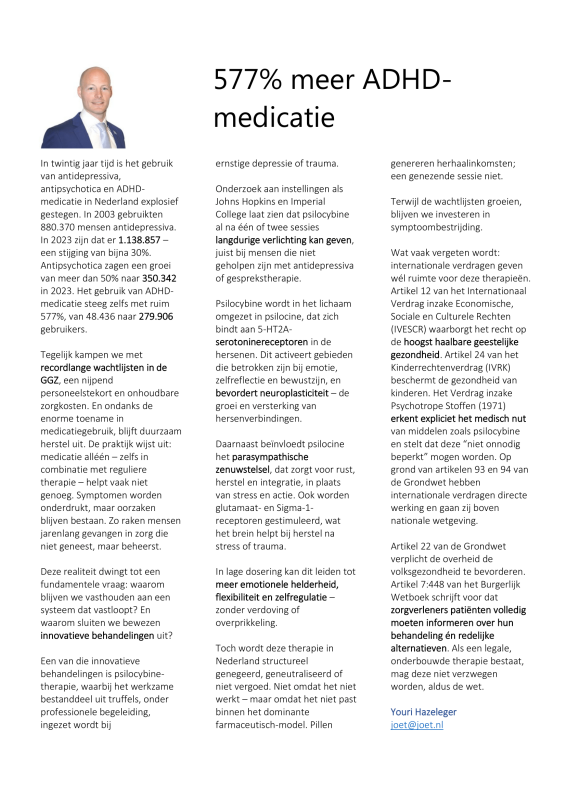 577% meer ADHD-medicatie

In twintig jaar tijd is het gebruik van antidepressiva, antipsychotica en ADHD-medicatie in Nederland explosief gestegen. In 2003 gebruikten 880.370 mensen antidepressiva. In 2023 zijn dat er 1.138.857 – een stijging van bijna 30%. Antipsychotica zagen een groei van meer dan 50% naar 350.342 in 2023. Het gebruik van ADHD-medicatie steeg zelfs met ruim 577%, van 48.436 naar 279.906 gebruikers.

Tegelijk kampen we met recordlange wachtlijsten in de GGZ, een nijpend personeelstekort en onhoudbare zorgkosten. En ondanks de enorme toename in medicatiegebruik, blijft duurzaam herstel uit. De praktijk wijst uit: medicatie alléén – zelfs in combinatie met reguliere therapie – helpt vaak niet genoeg. Symptomen worden onderdrukt, maar oorzaken blijven bestaan. Zo raken mensen jarenlang gevangen in zorg die niet geneest, maar beheerst.

Deze realiteit dwingt tot een fundamentele vraag: waarom blijven we vasthouden aan een systeem dat vastloopt? En waarom sluiten we bewezen innovatieve behandelingen uit?

Een van die innovatieve behandelingen is psilocybine-therapie, waarbij het werkzame bestanddeel uit truffels, onder professionele begeleiding, ingezet wordt bij ernstige depressie of trauma.

Onderzoek aan instellingen als Johns Hopkins en Imperial College laat zien dat psilocybine al na één of twee sessies langdurige verlichting kan geven, juist bij mensen die niet geholpen zijn met antidepressiva of gesprekstherapie.

Psilocybine wordt in het lichaam omgezet in psilocine, dat zich bindt aan 5-HT2A-serotoninereceptoren in de hersenen. Dit activeert gebieden die betrokken zijn bij emotie, zelfreflectie en bewustzijn, en bevordert neuroplasticiteit – de groei en versterking van hersenverbindingen.

Daarnaast beïnvloedt psilocine het parasympathische zenuwstelsel, dat zorgt voor rust, herstel en integratie, in plaats van stress en actie. Ook worden glutamaat- en Sigma-1-receptoren gestimuleerd, wat het brein helpt bij herstel na stress of trauma.

In lage dosering kan dit leiden tot meer emotionele helderheid, flexibiliteit en zelfregulatie – zonder verdoving of overprikkeling.

Toch wordt deze therapie in Nederland structureel genegeerd, geneutraliseerd of niet vergoed. Niet omdat het niet werkt – maar omdat het niet past binnen het dominante farmaceutisch-model. Pillen genereren herhaalinkomsten; een genezende sessie niet.

Terwijl de wachtlijsten groeien, blijven we investeren in symptoombestrijding.

Wat vaak vergeten wordt: internationale verdragen geven wél ruimte voor deze therapieën. Artikel 12 van het Internationaal Verdrag inzake Economische, Sociale en Culturele Rechten (IVESCR) waarborgt het recht op de hoogst haalbare geestelijke gezondheid. Artikel 24 van het Kinderrechtenverdrag (IVRK) beschermt de gezondheid van kinderen. Het Verdrag inzake Psychotrope Stoffen (1971) erkent expliciet het medisch nut van middelen zoals psilocybine en stelt dat deze "niet onnodig beperkt" mogen worden. Op grond van artikelen 93 en 94 van de Grondwet hebben internationale verdragen directe werking en gaan zij boven nationale wetgeving.

Artikel 22 van de Grondwet verplicht de overheid de volksgezondheid te bevorderen. Artikel 7:448 van het Burgerlijk Wetboek schrijft voor dat zorgverleners patiënten volledig moeten informeren over hun behandeling én redelijke alternatieven. Als een legale, onderbouwde therapie bestaat, mag deze niet verzwegen worden, aldus de wet.

Youri Hazeleger
joet@joet.nl